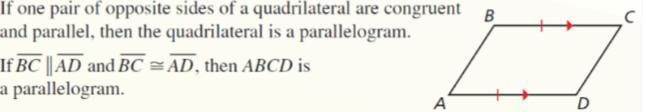 If one pair of opposite sides of a quadrilateral are congruent and parallel, then the quadrilateral is a parallelogram.

If $\overline{BC} \parallel \overline{AD}$ and $\overline{BC} \cong \overline{AD}$, then $ABCD$ is a parallelogram.

B C A D